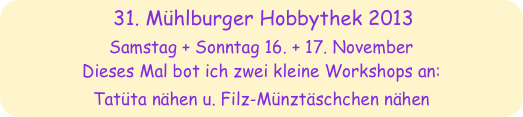 31. Mühlburger Hobbythek 2013

Samstag + Sonntag 16. + 17. November

Dieses Mal bot ich zwei kleine Workshops an:

Tatüta nähen u. Filz-Münztäschchen nähen